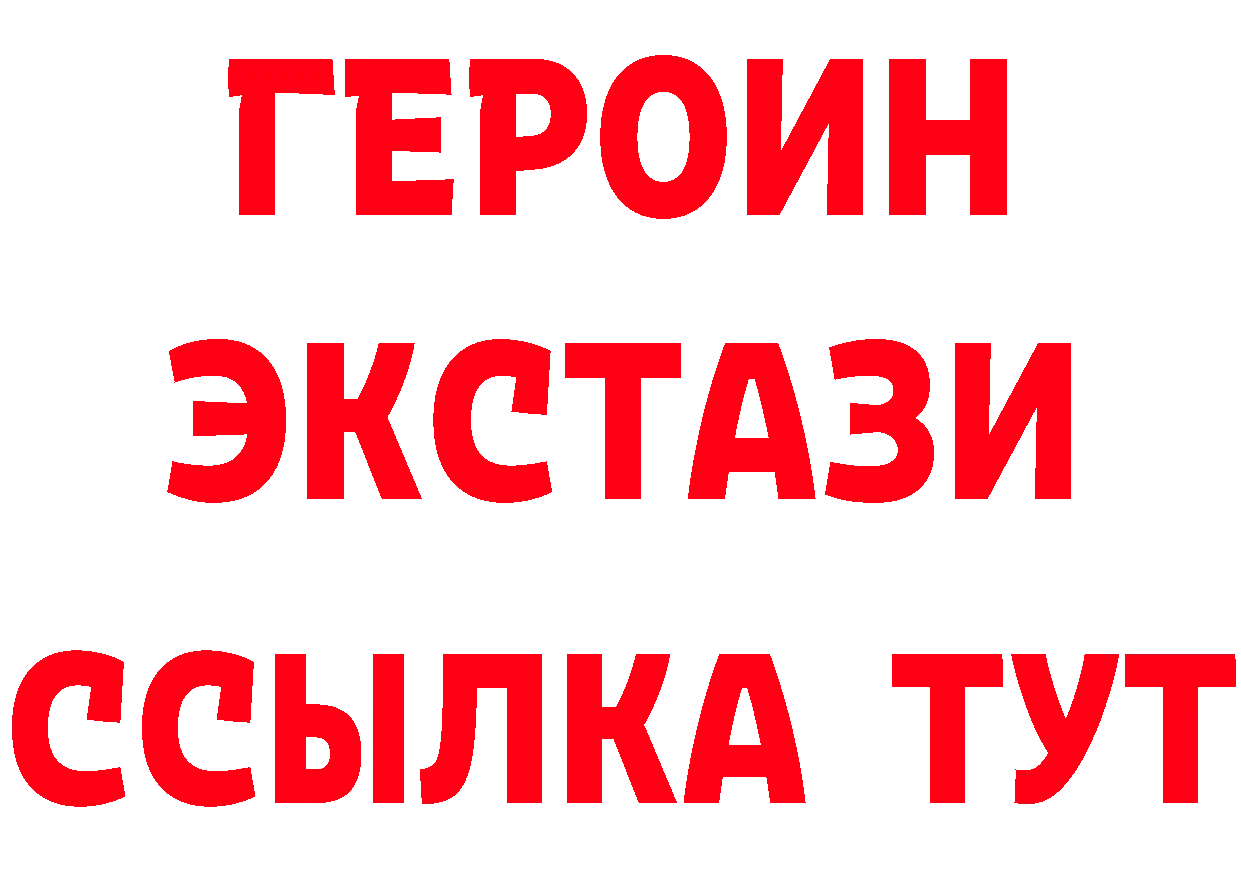 ГЕРОИН
ЭКСТАЗИ
ССЫЛКА ТУТ